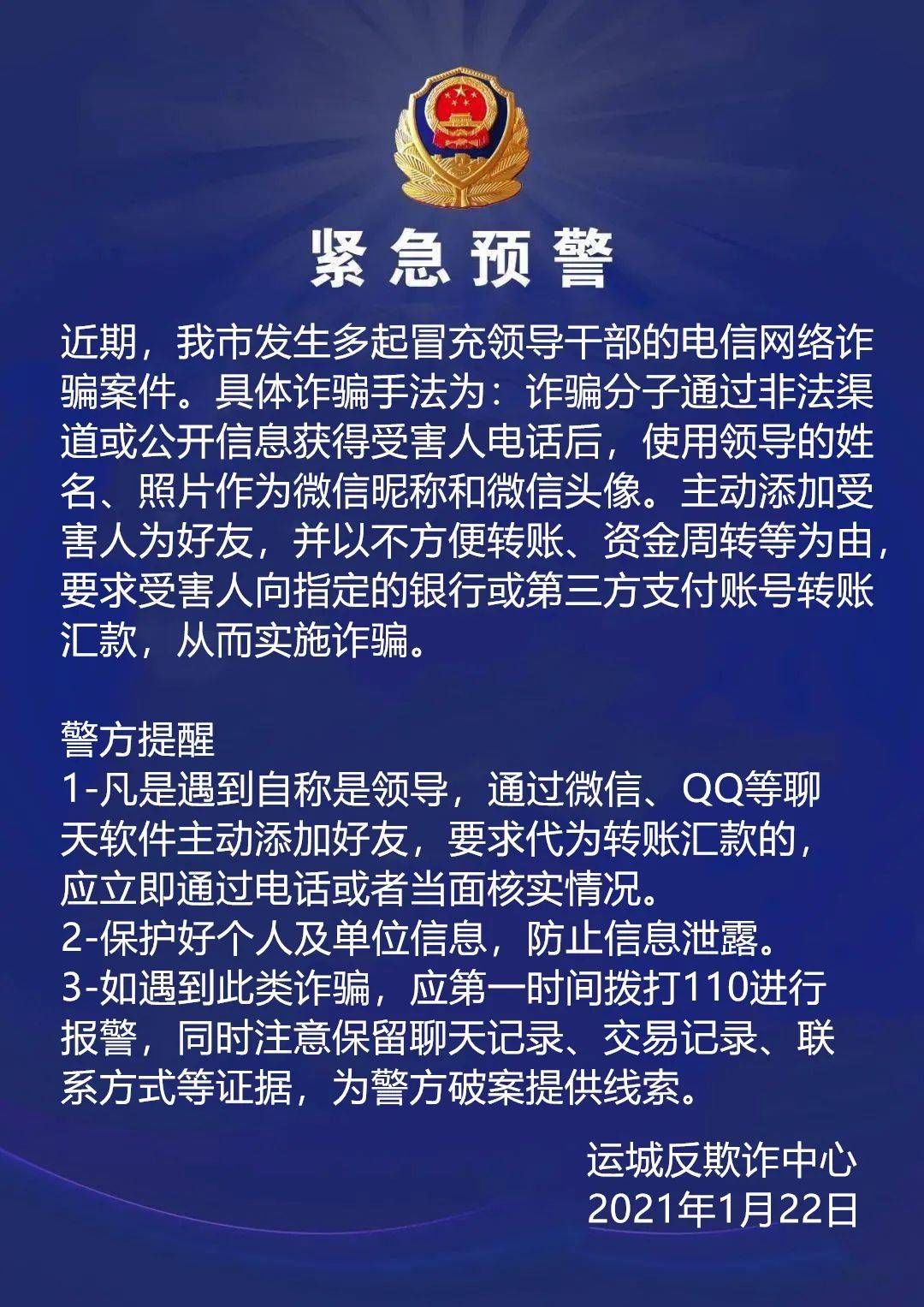 紧急预警

近期，我市发生多起冒充领导干部的电信网络诈骗案件。具体诈骗手法为：诈骗分子通过非法渠道或公开信息获得受害人电话后，使用领导的姓名、照片作为微信昵称和微信头像。主动添加受害人为好友，并以不方便转账、资金周转等为由，要求受害人向指定的银行或第三方支付账号转账汇款，从而实施诈骗。

警方提醒
1-凡是遇到自称是领导，通过微信、QQ等聊天软件主动添加好友，要求代为转账汇款的，应立即通过电话或者当面核实情况。
2-保护好个人及单位信息，防止信息泄露。
3-如遇到此类诈骗，应第一时间拨打110进行报警，同时注意保留聊天记录、交易记录、联系方式等证据，为警方破案提供线索。

运城反欺诈中心
2021年1月22日